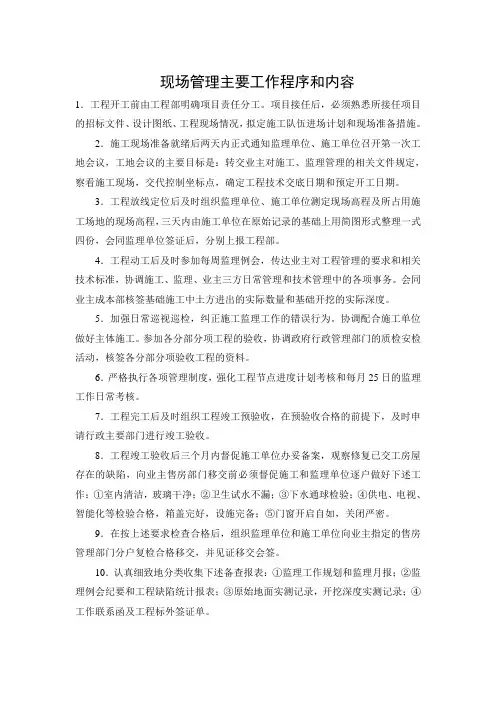 现场管理主要工作程序和内容

1．工程开工前由工程部明确项目责任分工。项目接任后，必须熟悉所接任项目的招标文件、设计图纸、工程现场情况，拟定施工队伍进场计划和现场准备措施。

2．施工现场准备就绪后两天内正式通知监理单位、施工单位召开第一次工地会议，工地会议的主要目标是：转交业主对施工、监理管理的相关文件规定，察看施工现场，交代控制坐标点，确定工程技术交底日期和预定开工日期。

3．工程放线定位后及时组织监理单位、施工单位测定现场高程及所占用施工场地的现场高程，三天内由施工单位在原始记录的基础上用简图形式整理一式四份，会同监理单位签证后，分别上报工程部。

4．工程动工后及时参加每周监理例会，传达业主对工程管理的要求和相关技术标准，协调施工、监理、业主三方日常管理和技术管理中的各项事务。会同业主成本部核签基础施工中土方进出的实际数量和基础开挖的实际深度。

5．加强日常巡视巡检，纠正施工监理工作的错误行为，协调配合施工单位做好主体施工。参加各分部分项工程的验收，协调政府行政管理部门的质检安检活动，核签各分部分项验收工程的资料。

6．严格执行各项管理制度，强化工程节点进度计划考核和每月25日的监理工作日常考核。

7．工程完工后及时组织工程竣工预验收，在预验收合格的前提下，及时申请行政主要部门进行竣工验收。

8．工程竣工验收后三个月内督促施工单位办妥备案，观察修复已交工房屋存在的缺陷，向业主售房部门移交前必须督促施工和监理单位逐户做好下述工作：①室内清洁，玻璃干净；②卫生试水不漏；③下水通球检验；④供电、电视、智能化等检验合格，箱盖完好，设施完备；⑤门窗开启自如，关闭严密。

9．在按上述要求检查合格后，组织监理单位和施工单位向业主指定的售房管理部门分户复检合格移交，并见证移交会签。

10．认真细致地分类收集下述备查报表：①监理工作规划和监理月报；②监理例会纪要和工程缺陷统计报表；③原始地面实测记录，开挖深度实测记录；④工作联系函及工程标外签证单。